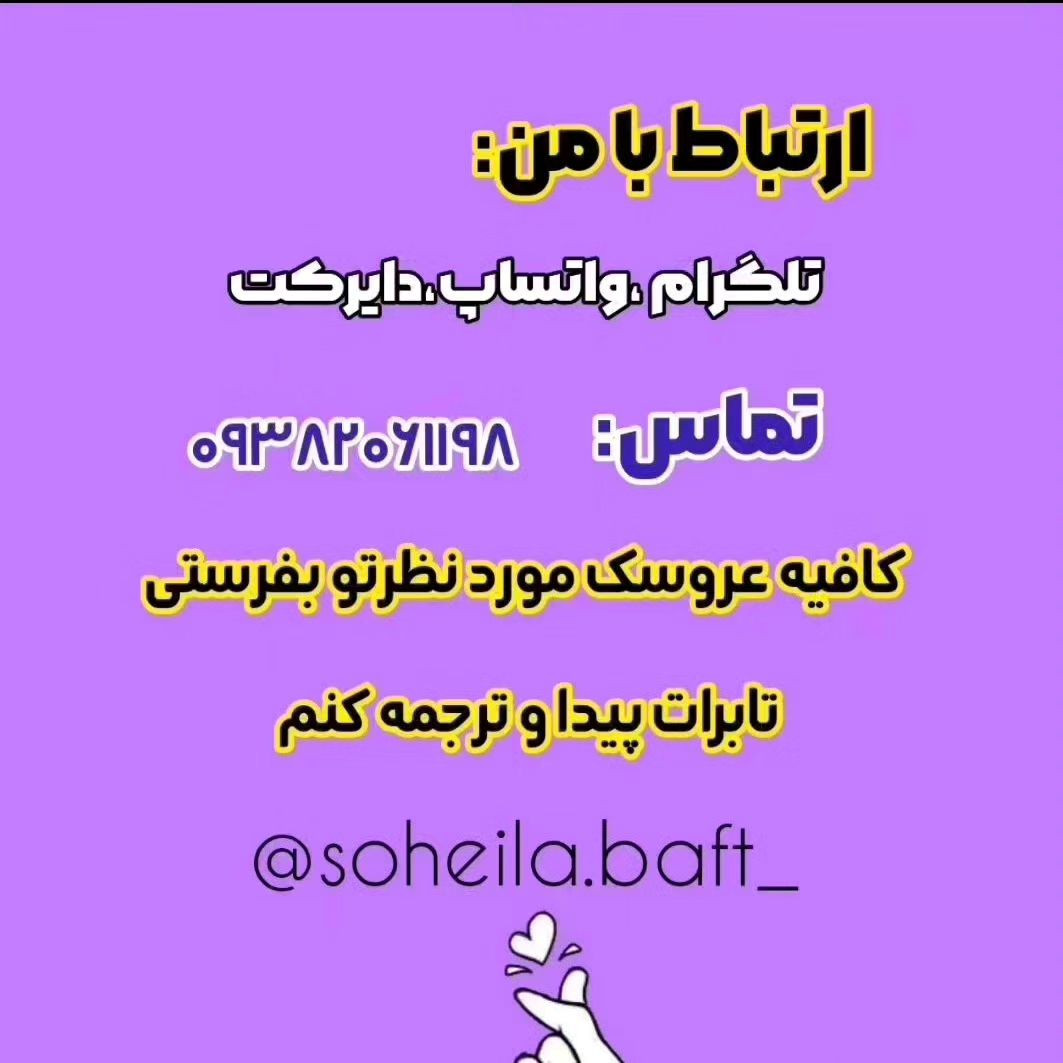 ارتباط با من:

تلگرام ،واتساپ ،دایرکت

تماس: ۰۹۳۸۲۰۶۱۱۹۸

کافیه عروسک مورد نظرتو بفرستی

تابرات پیدا و ترجمه کنم

@soheila.baft_